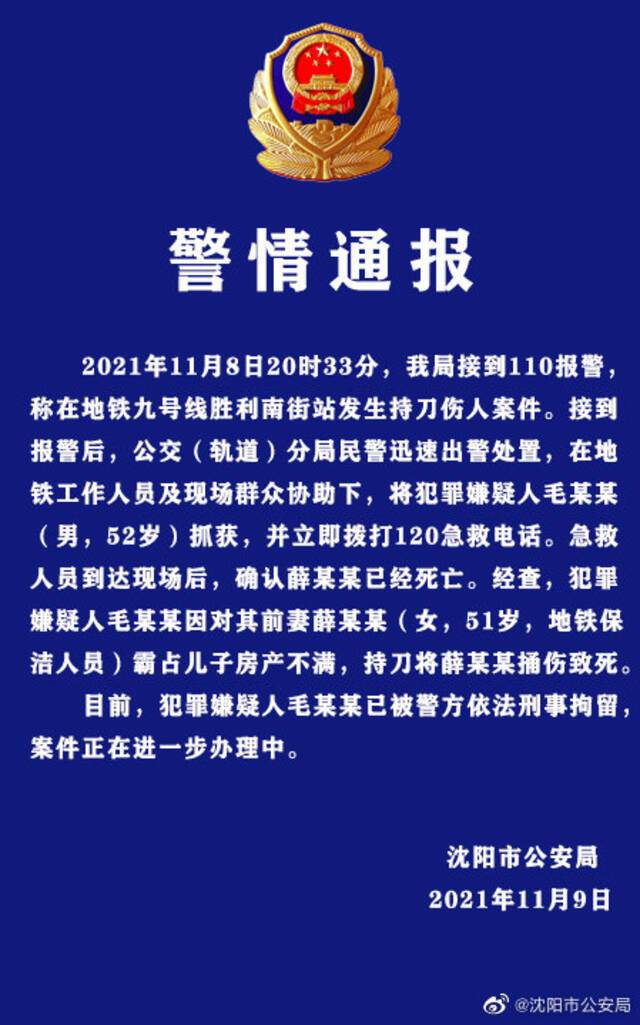 警情通报

2021年11月8日20时33分，我局接到110报警，称在地铁九号线胜利南街站发生持刀伤人案件。接到报警后，公交（轨道）分局民警迅速出警处置，在地铁工作人员及现场群众协助下，将犯罪嫌疑人毛某某（男，52岁）抓获，并立即拨打120急救电话。急救人员到达现场后，确认薛某某已经死亡。经查，犯罪嫌疑人毛某某因对其前妻薛某某（女，51岁，地铁保洁人员）霸占儿子房产不满，持刀将薛某某捅伤致死。

目前，犯罪嫌疑人毛某某已被警方依法刑事拘留，案件正在进一步办理中。

沈阳市公安局
2021年11月9日

@沈阳市公安局